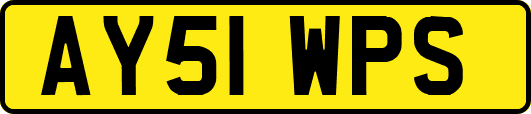 AY51 WPS